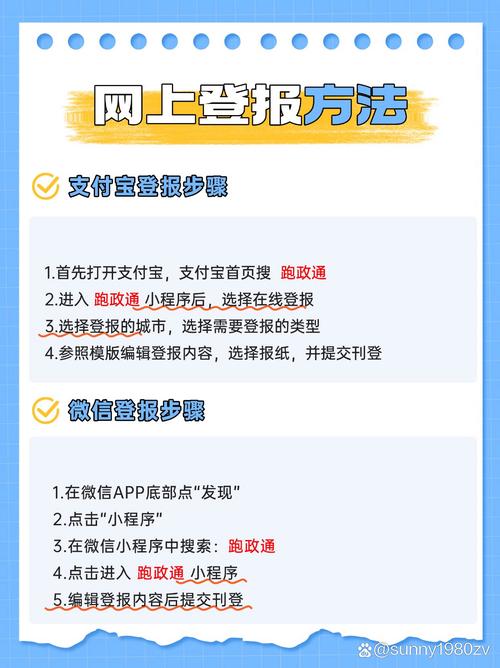 网上登报方法

支付宝登报步骤

1.首先打开支付宝，支付宝首页搜 跑政通
2.进入 跑政通 小程序后，选择在线登报
3.选择登报的城市，选择需要登报的类型
4.参照模版编辑登报内容，选择报纸，并提交刊登

微信登报步骤

1.在微信APP底部点“发现”
2.点击“小程序”
3.在微信小程序中搜索：跑政通
4.点击进入 跑政通 小程序
5.编辑登报内容后提交刊登

@sunny1980zv